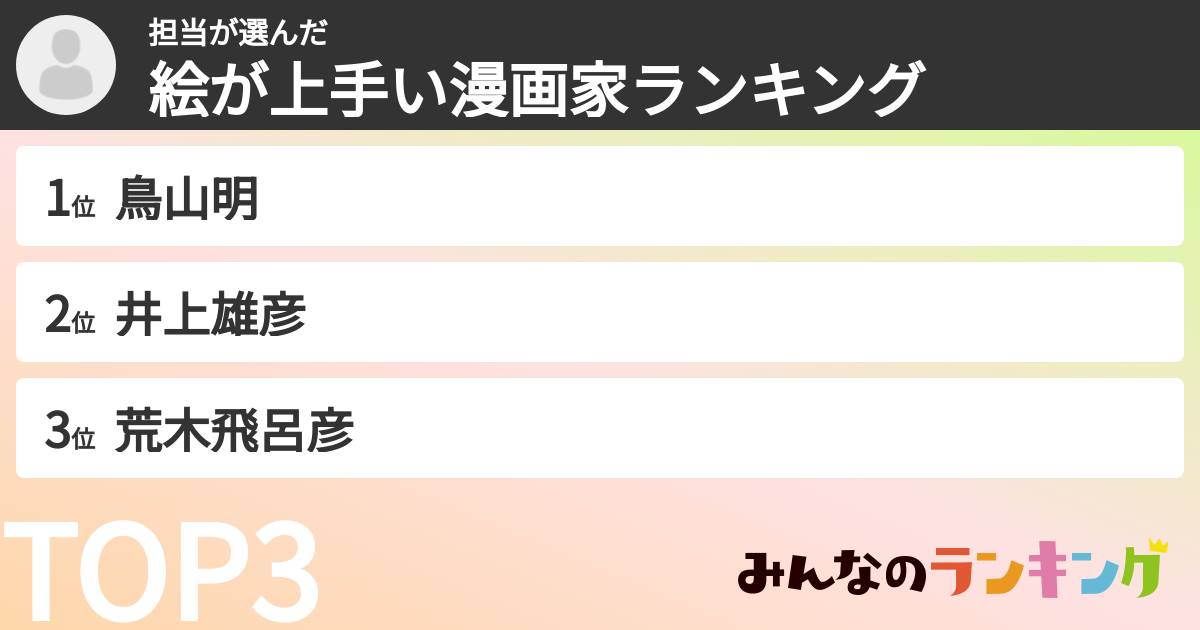 担当が選んだ
絵が上手い漫画家ランキング

1位 鳥山明

2位 井上雄彦

3位 荒木飛呂彦

TOP3

みんなのランキング